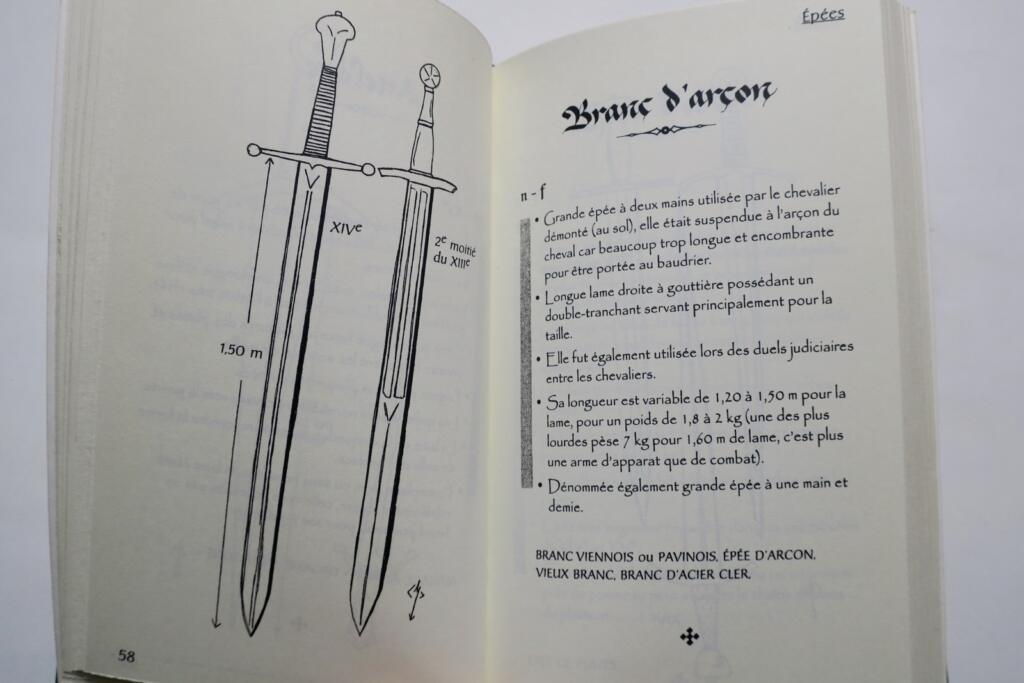 XIVe

2e moitié du XIIIe

1,50 m

58

Épées

Branc d'arçon

n - f

• Grande épée à deux mains utilisée par le chevalier démonté (au sol), elle était suspendue à l'arçon du cheval car beaucoup trop longue et encombrante pour être portée au baudrier.

• Longue lame droite à gouttière possédant un double-tranchant servant principalement pour la taille.

• Elle fut également utilisée lors des duels judiciaires entre les chevaliers.

• Sa longueur est variable de 1,20 à 1,50 m pour la lame, pour un poids de 1,8 à 2 kg (une des plus lourdes pèse 7 kg pour 1,60 m de lame, c'est plus une arme d'apparat que de combat).

• Dénommée également grande épée à une main et demie.

BRANC VIENNOIS ou PAVINOIS, ÉPÉE D'ARCON, VIEUX BRANC, BRANC D'ACIER CLER.